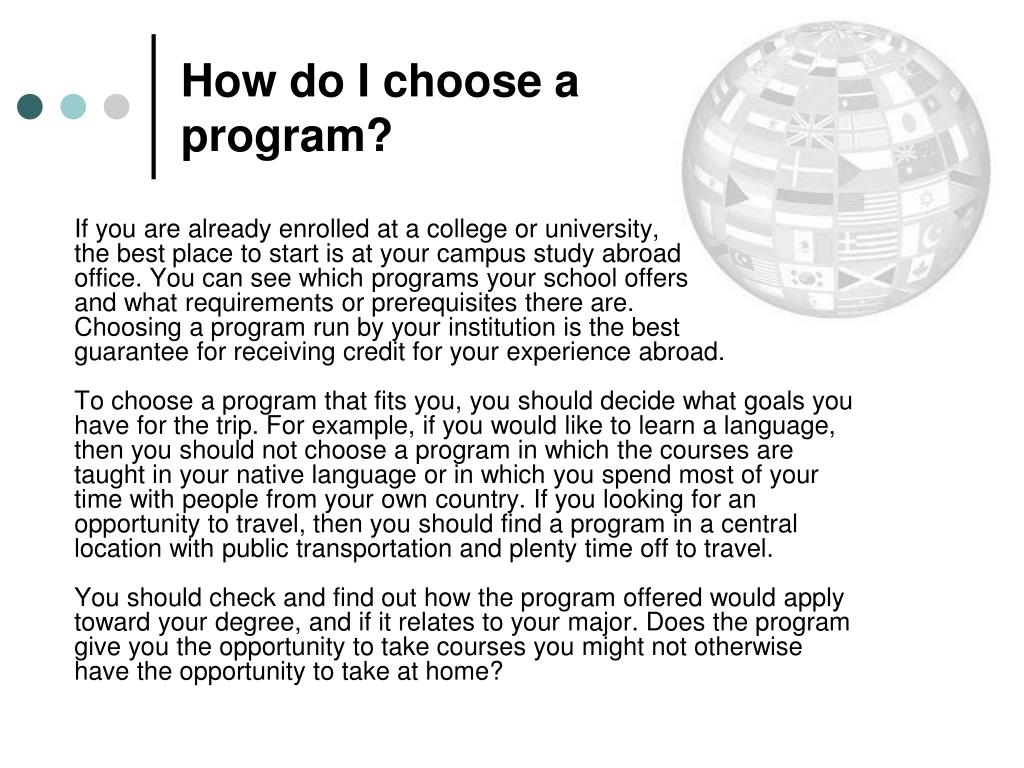 How do I choose a program?

If you are already enrolled at a college or university, the best place to start is at your campus study abroad office. You can see which programs your school offers and what requirements or prerequisites there are. Choosing a program run by your institution is the best guarantee for receiving credit for your experience abroad.

To choose a program that fits you, you should decide what goals you have for the trip. For example, if you would like to learn a language, then you should not choose a program in which the courses are taught in your native language or in which you spend most of your time with people from your own country. If you looking for an opportunity to travel, then you should find a program in a central location with public transportation and plenty time off to travel.

You should check and find out how the program offered would apply toward your degree, and if it relates to your major. Does the program give you the opportunity to take courses you might not otherwise have the opportunity to take at home?